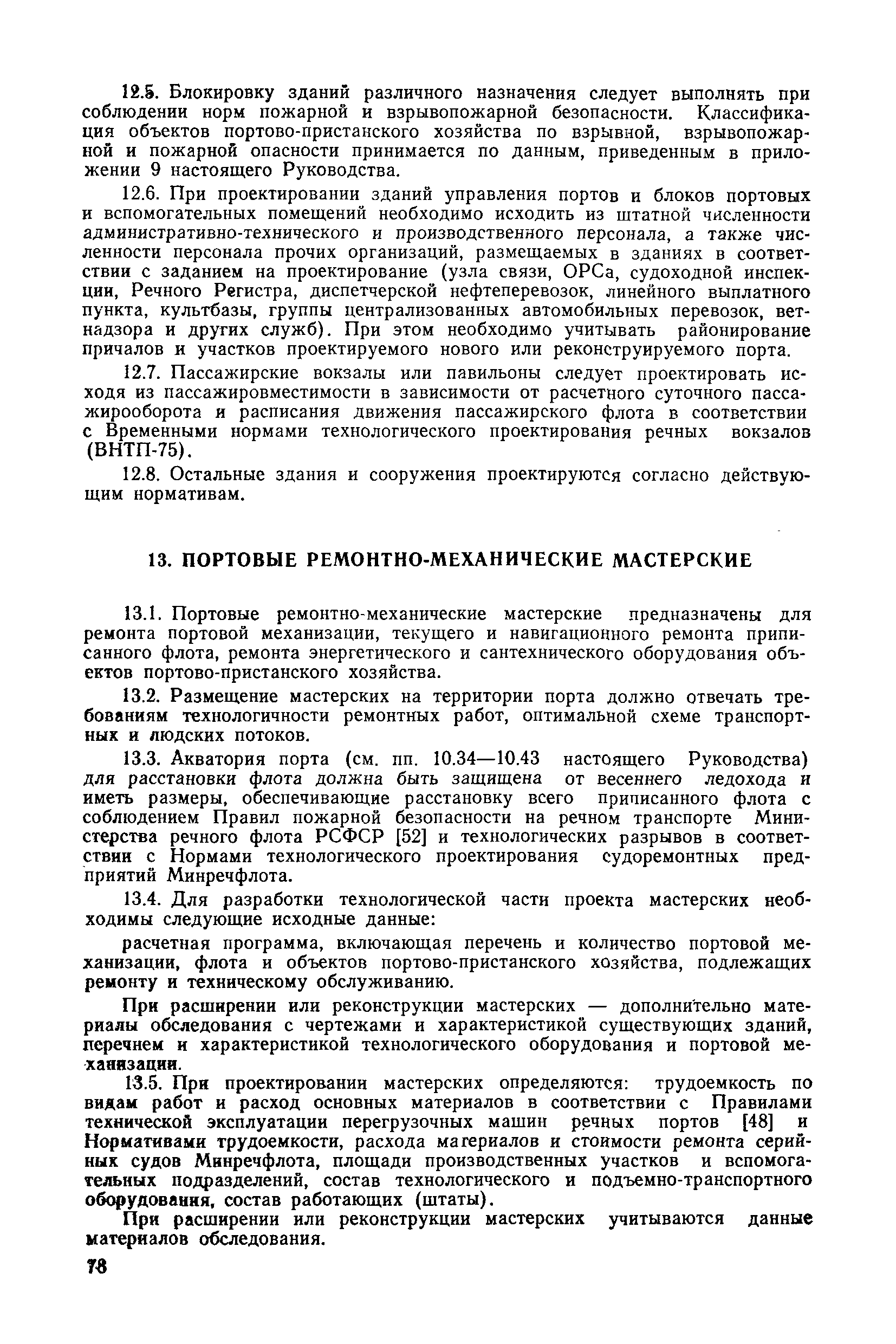 12.5. Блокировку зданий различного назначения следует выполнять при соблюдении норм пожарной и взрывопожарной безопасности. Классификация объектов портово-пристанского хозяйства по взрывной, взрывопожарной и пожарной опасности принимается по данным, приведенным в приложении 9 настоящего Руководства.

12.6. При проектировании зданий управления портов и блоков портовых и вспомогательных помещений необходимо исходить из штатной численности административно-технического и производственного персонала, а также численности персонала прочих организаций, размещаемых в зданиях в соответствии с заданием на проектирование (узла связи, ОРСа, судоходной инспекции, Речного Регистра, диспетчерской нефтеперевозок, линейного выплатного пункта, культбазы, группы централизованных автомобильных перевозок, ветнадзора и других служб). При этом необходимо учитывать районирование причалов и участков проектируемого нового или реконструируемого порта.

12.7. Пассажирские вокзалы или павильоны следует проектировать исходя из пассажировместимости в зависимости от расчетного суточного пассажирооборота и расписания движения пассажирского флота в соответствии с Временными нормами технологического проектирования речных вокзалов (ВНТП-75).

12.8. Остальные здания и сооружения проектируются согласно действующим нормативам.

13. ПОРТОВЫЕ РЕМОНТНО-МЕХАНИЧЕСКИЕ МАСТЕРСКИЕ

13.1. Портовые ремонтно-механические мастерские предназначены для ремонта портовой механизации, текущего и навигационного ремонта приписанного флота, ремонта энергетического и сантехнического оборудования объектов портово-пристанского хозяйства.

13.2. Размещение мастерских на территории порта должно отвечать требованиям технологичности ремонтных работ, оптимальной схеме транспортных и людских потоков.

13.3. Акватория порта (см. пп. 10.34—10.43 настоящего Руководства) для расстановки флота должна быть защищена от весеннего ледохода и иметь размеры, обеспечивающие расстановку всего приписанного флота с соблюдением Правил пожарной безопасности на речном транспорте Министерства речного флота РСФСР [52] и технологических разрывов в соответствии с Нормами технологического проектирования судоремонтных предприятий Минречфлота.

13.4. Для разработки технологической части проекта мастерских необходимы следующие исходные данные:

расчетная программа, включающая перечень и количество портовой механизации, флота и объектов портово-пристанского хозяйства, подлежащих ремонту и техническому обслуживанию.

При расширении или реконструкции мастерских — дополнительно материалы обследования с чертежами и характеристикой существующих зданий, перечнем и характеристикой технологического оборудования и портовой механизации.

13.5. При проектировании мастерских определяются: трудоемкость по видам работ и расход основных материалов в соответствии с Правилами технической эксплуатации перегрузочных машин речных портов [48] и Нормативами трудоемкости, расхода материалов и стоимости ремонта серийных судов Минречфлота, площади производственных участков и вспомогательных подразделений, состав технологического и подъемно-транспортного оборудования, состав работающих (штаты).

При расширении или реконструкции мастерских учитываются данные материалов обследования.

78